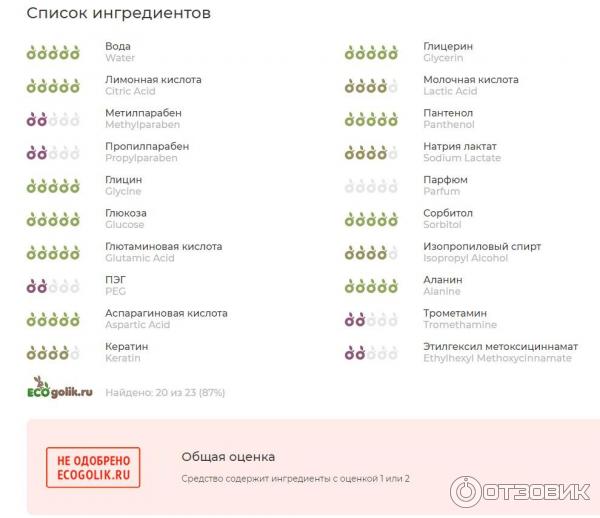 Список ингредиентов

Вода
Water

Лимонная кислота
Citric Acid

Метилпарабен
Methylparaben

Пропилпарабен
Propylparaben

Глицин
Glycine

Глюкоза
Glucose

Глютаминовая кислота
Glutamic Acid

ПЭГ
PEG

Аспарагиновая кислота
Aspartic Acid

Кератин
Keratin

Глицерин
Glycerin

Молочная кислота
Lactic Acid

Пантенол
Panthenol

Натрия лактат
Sodium Lactate

Парфюм
Parfum

Сорбитол
Sorbitol

Изопропиловый спирт
Isopropyl Alcohol

Аланин
Alanine

Трометамин
Tromethamine

Этилгексил метоксициннамат
Ethylhexyl Methoxycinnamate

ECOgolik.ru

Найдено: 20 из 23 (87%)

НЕ ОДОБРЕНО ECOGOLIK.RU

Общая оценка

Средство содержит ингредиенты с оценкой 1 или 2

ОТЗОВИК